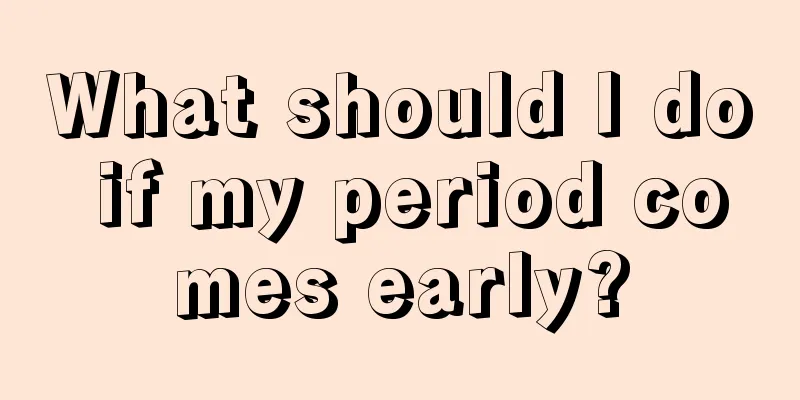 What should I do if my period co mes early?